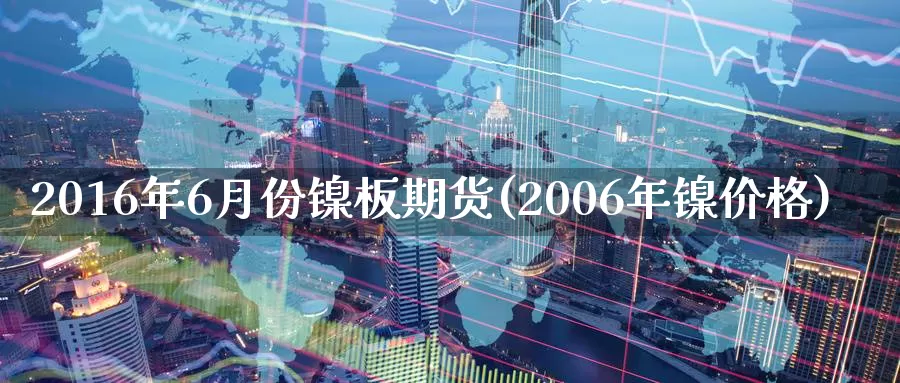 2016年6月份镍板期货(2006年镍价格)